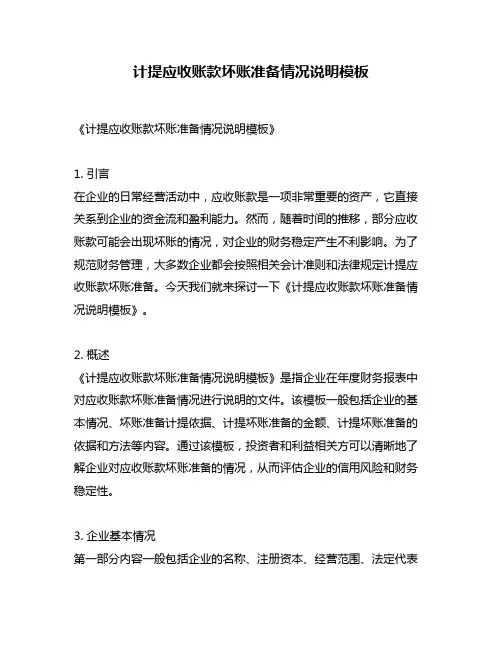 计提应收账款坏账准备情况说明模板

《计提应收账款坏账准备情况说明模板》

1. 引言
在企业的日常经营活动中，应收账款是一项非常重要的资产，它直接关系到企业的资金流和盈利能力。然而，随着时间的推移，部分应收账款可能会出现坏账的情况，对企业的财务稳定产生不利影响。为了规范财务管理，大多数企业都会按照相关会计准则和法律规定计提应收账款坏账准备。今天我们就来探讨一下《计提应收账款坏账准备情况说明模板》。

2. 概述
《计提应收账款坏账准备情况说明模板》是指企业在年度财务报表中对应收账款坏账准备情况进行说明的文件。该模板一般包括企业的基本情况、坏账准备计提依据、计提坏账准备的金额、计提坏账准备的依据和方法等内容。通过该模板，投资者和利益相关方可以清晰地了解企业对应收账款坏账准备的情况，从而评估企业的信用风险和财务稳定性。

3. 企业基本情况
第一部分内容一般包括企业的名称、注册资本、经营范围、法定代表